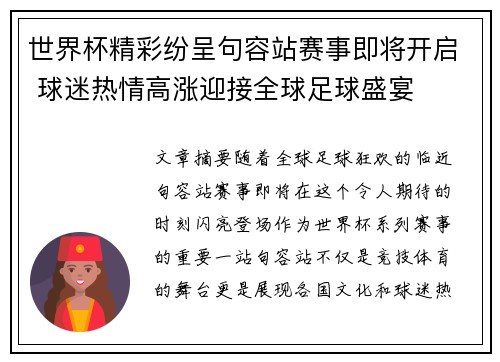 世界杯精彩纷呈句容站赛事即将开启 球迷热情高涨迎接全球足球盛宴

文章摘要随着全球足球狂欢的临近句容站赛事即将在这个令人期待的时刻闪亮登场作为世界杯系列赛事的重要一站句容站不仅是竞技体育的舞台更是展现各国文化和球迷热